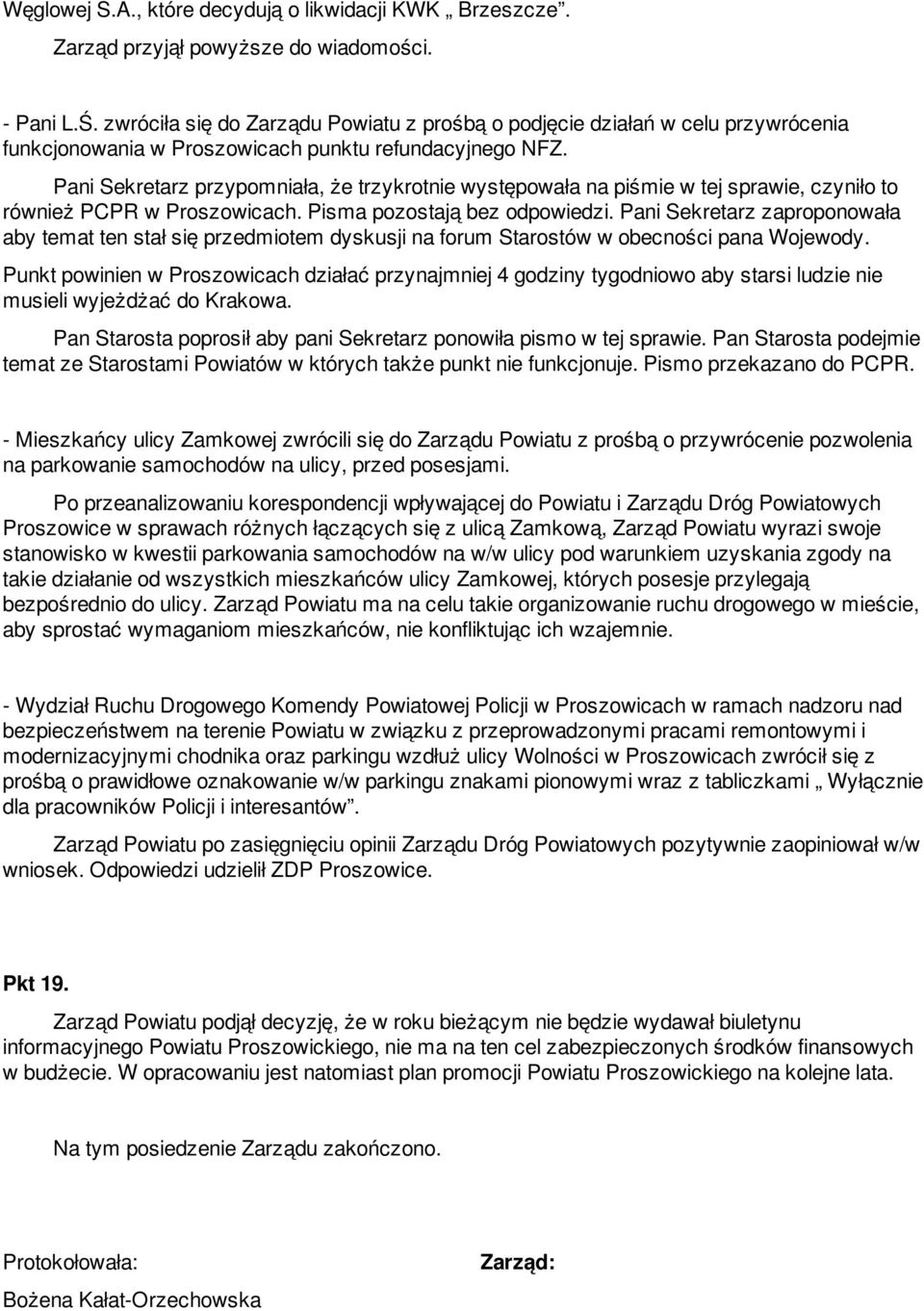 Węglowej S.A., które decydują o likwidacji KWK „ Brzeszcze”.

Zarząd przyjął powyższe do wiadomości.

- Pani L.Ś. zwróciła się do Zarządu Powiatu z prośbą o podjęcie działań w celu przywrócenia funkcjonowania w Proszowicach punktu refundacyjnego NFZ.

Pani Sekretarz przypomniała, że trzykrotnie występowała na piśmie w tej sprawie, czyniło to również PCPR w Proszowicach. Pisma pozostają bez odpowiedzi. Pani Sekretarz zaproponowała aby temat ten stał się przedmiotem dyskusji na forum Starostów w obecności pana Wojewody.

Punkt powinien w Proszowicach działać przynajmniej 4 godziny tygodniowo aby starsi ludzie nie musieli wyjeżdżać do Krakowa.

Pan Starosta poprosił aby pani Sekretarz ponowiła pismo w tej sprawie. Pan Starosta podejmie temat ze Starostami Powiatów w których także punkt nie funkcjonuje. Pismo przekazano do PCPR.

- Mieszkańcy ulicy Zamkowej zwrócili się do Zarządu Powiatu z prośbą o przywrócenie pozwolenia na parkowanie samochodów na ulicy, przed posesjami.

Po przeanalizowaniu korespondencji wpływającej do Powiatu i Zarządu Dróg Powiatowych Proszowice w sprawach różnych łączących się z ulicą Zamkową, Zarząd Powiatu wyrazi swoje stanowisko w kwestii parkowania samochodów na w/w ulicy pod warunkiem uzyskania zgody na takie działanie od wszystkich mieszkańców ulicy Zamkowej, których posesje przylegają bezpośrednio do ulicy. Zarząd Powiatu ma na celu takie organizowanie ruchu drogowego w mieście, aby sprostać wymaganiom mieszkańców, nie konfliktując ich wzajemnie.

- Wydział Ruchu Drogowego Komendy Powiatowej Policji w Proszowicach w ramach nadzoru nad bezpieczeństwem na terenie Powiatu w związku z przeprowadzonymi pracami remontowymi i modernizacyjnymi chodnika oraz parkingu wzdłuż ulicy Wolności w Proszowicach zwrócił się z prośbą o prawidłowe oznakowanie w/w parkingu znakami pionowymi wraz z tabliczkami „ Wyłącznie dla pracowników Policji i interesantów”.

Zarząd Powiatu po zasięgnięciu opinii Zarządu Dróg Powiatowych pozytywnie zaopiniował w/w wniosek. Odpowiedzi udzielił ZDP Proszowice.

Pkt 19.

Zarząd Powiatu podjął decyzję, że w roku bieżącym nie będzie wydawał biuletynu informacyjnego Powiatu Proszowickiego, nie ma na ten cel zabezpieczonych środków finansowych w budżecie. W opracowaniu jest natomiast plan promocji Powiatu Proszowickiego na kolejne lata.

Na tym posiedzenie Zarządu zakończono.

Protokołowała:

Zarząd:

Bożena Kałat-Orzechowska